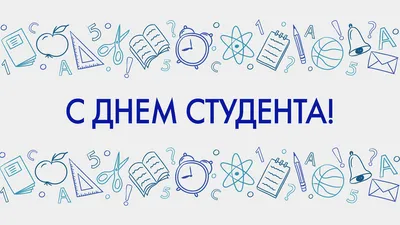 С ДНЕМ СТУДЕНТА!